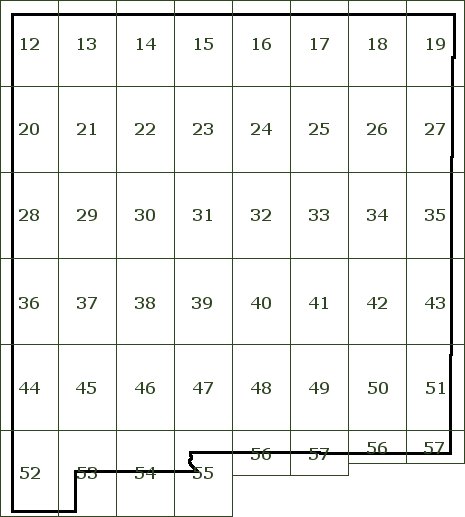 | 12 | 13 | 14 | 15 | 16 | 17 | 18 | 19 |
|---|---|---|---|---|---|---|---|
| 20 | 21 | 22 | 23 | 24 | 25 | 26 | 27 |
| 28 | 29 | 30 | 31 | 32 | 33 | 34 | 35 |
| 36 | 37 | 38 | 39 | 40 | 41 | 42 | 43 |
| 44 | 45 | 46 | 47 | 48 | 49 | 50 | 51 |
| 52 | 53 | 54 | 55 | 56 | 57 | 56 | 57 |